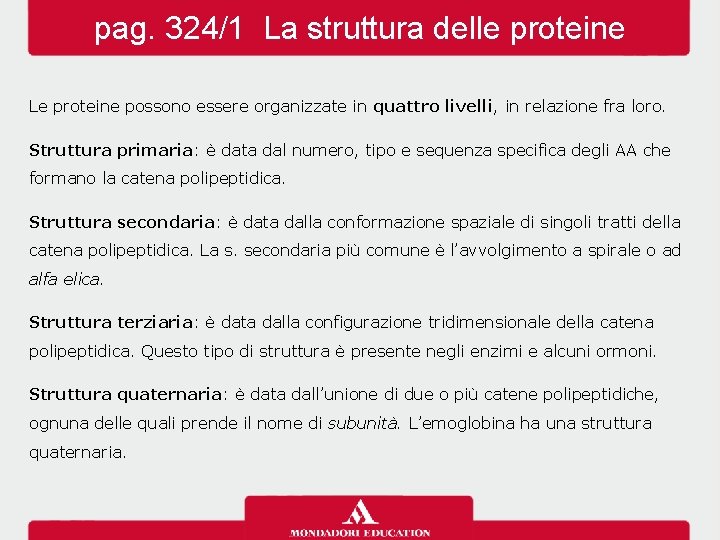 pag. 324/1 La struttura delle proteine

Le proteine possono essere organizzate in quattro livelli, in relazione fra loro.

Struttura primaria: è data dal numero, tipo e sequenza specifica degli AA che formano la catena polipeptidica.

Struttura secondaria: è data dalla conformazione spaziale di singoli tratti della catena polipeptidica. La s. secondaria più comune è l'avvolgimento a spirale o ad alfa elica.

Struttura terziaria: è data dalla configurazione tridimensionale della catena polipeptidica. Questo tipo di struttura è presente negli enzimi e alcuni ormoni.

Struttura quaternaria: è data dall'unione di due o più catene polipeptidiche, ognuna delle quali prende il nome di subunità. L'emoglobina ha una struttura quaternaria.

MONDADORI EDUCATION